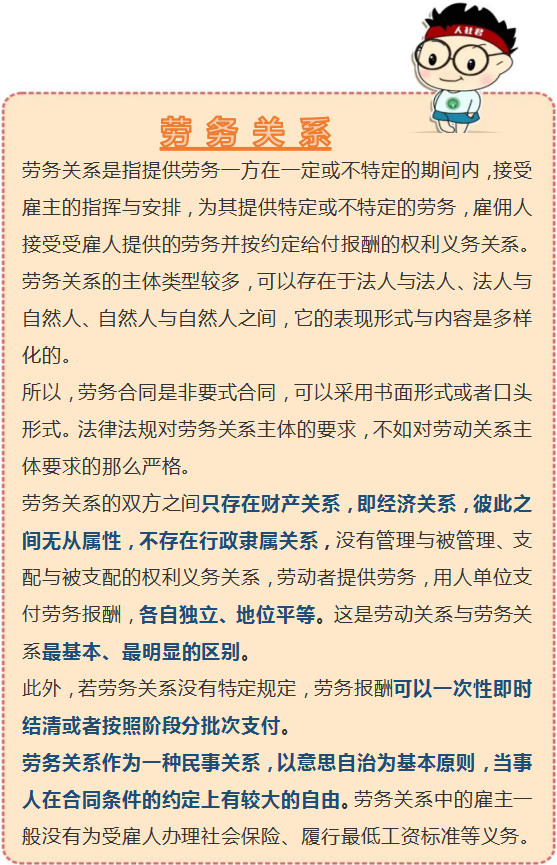 人社君

劳务关系

劳务关系是指提供劳务一方在一定或不特定的期间内，接受雇主的指挥与安排，为其提供特定或不特定的劳务，雇佣人接受受雇人提供的劳务并按约定给付报酬的权利义务关系。

劳务关系的主体类型较多，可以存在于法人与法人、法人与自然人、自然人与自然人之间，它的表现形式与内容是多样化的。

所以，劳务合同是非要式合同，可以采用书面形式或者口头形式。法律法规对劳务关系主体的要求，不如对劳动关系主体要求的那么严格。

劳务关系的双方之间只存在财产关系，即经济关系，彼此之间无从属性，不存在行政隶属关系，没有管理与被管理、支配与被支配的权利义务关系，劳动者提供劳务，用人单位支付劳务报酬，各自独立、地位平等。这是劳动关系与劳务关系最基本、最明显的区别。

此外，若劳务关系没有特定规定，劳务报酬可以一次性即时结清或者按照阶段分批次支付。

劳务关系作为一种民事关系，以意思自治为基本原则，当事人在合同条件的约定上有较大的自由。劳务关系中的雇主一般没有为受雇人办理社会保险、履行最低工资标准等义务。